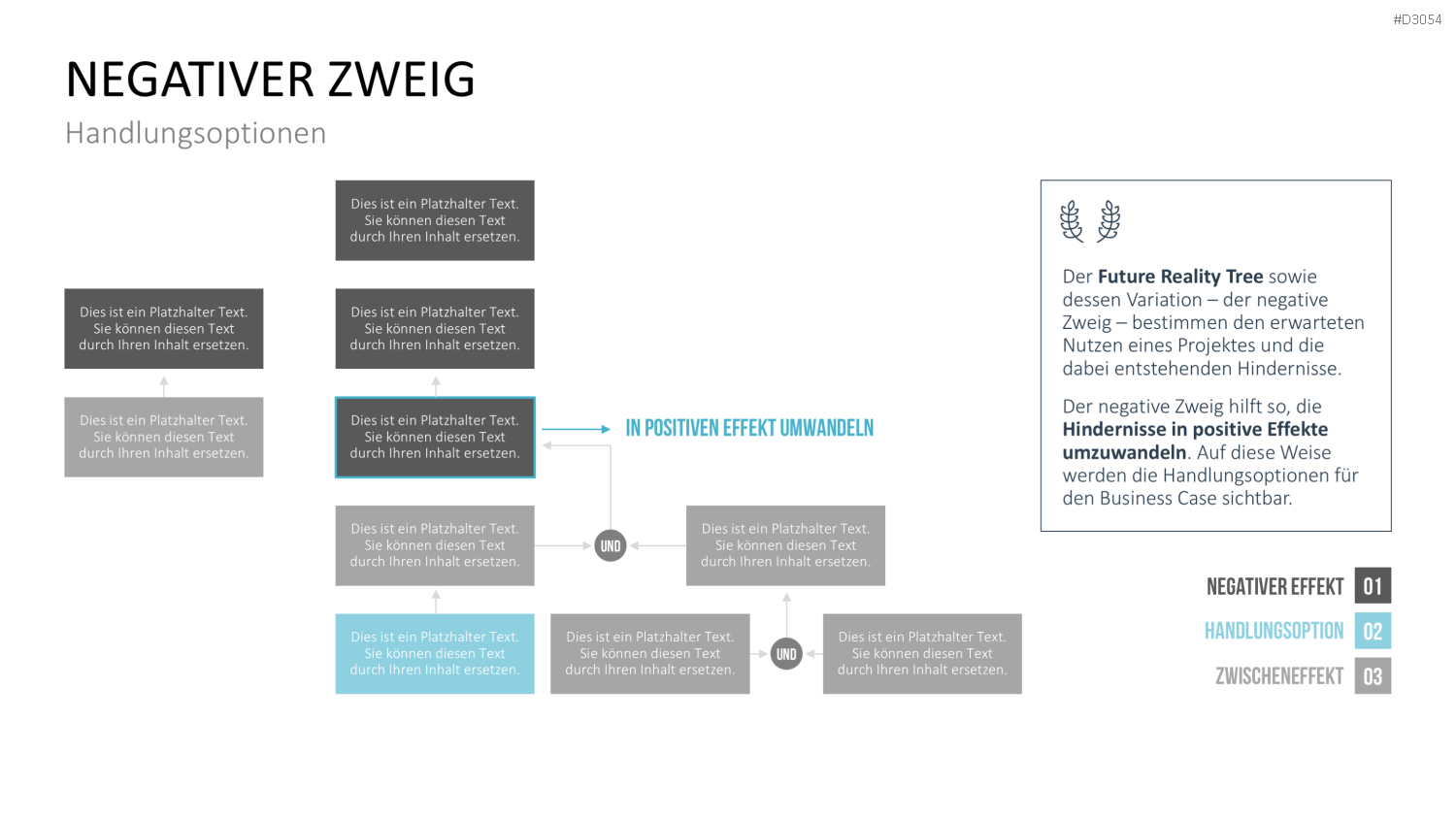 #D3054

NEGATIVER ZWEIG

Handlungsoptionen

Dies ist ein Platzhalter Text. Sie können diesen Text durch Ihren Inhalt ersetzen.

Dies ist ein Platzhalter Text. Sie können diesen Text durch Ihren Inhalt ersetzen.

Dies ist ein Platzhalter Text. Sie können diesen Text durch Ihren Inhalt ersetzen.

Dies ist ein Platzhalter Text. Sie können diesen Text durch Ihren Inhalt ersetzen.

Dies ist ein Platzhalter Text. Sie können diesen Text durch Ihren Inhalt ersetzen.

IN POSITIVEN EFFEKT UMWANDELN

Dies ist ein Platzhalter Text. Sie können diesen Text durch Ihren Inhalt ersetzen.

UND

Dies ist ein Platzhalter Text. Sie können diesen Text durch Ihren Inhalt ersetzen.

Dies ist ein Platzhalter Text. Sie können diesen Text durch Ihren Inhalt ersetzen.

Dies ist ein Platzhalter Text. Sie können diesen Text durch Ihren Inhalt ersetzen.

UND

Dies ist ein Platzhalter Text. Sie können diesen Text durch Ihren Inhalt ersetzen.

Der Future Reality Tree sowie dessen Variation – der negative Zweig – bestimmen den erwarteten Nutzen eines Projektes und die dabei entstehenden Hindernisse.

Der negative Zweig hilft so, die Hindernisse in positive Effekte umzuwandeln. Auf diese Weise werden die Handlungsoptionen für den Business Case sichtbar.

NEGATIVER EFFEKT 01
HANDLUNGSOPTION 02
ZWISCHENEFFEKT 03